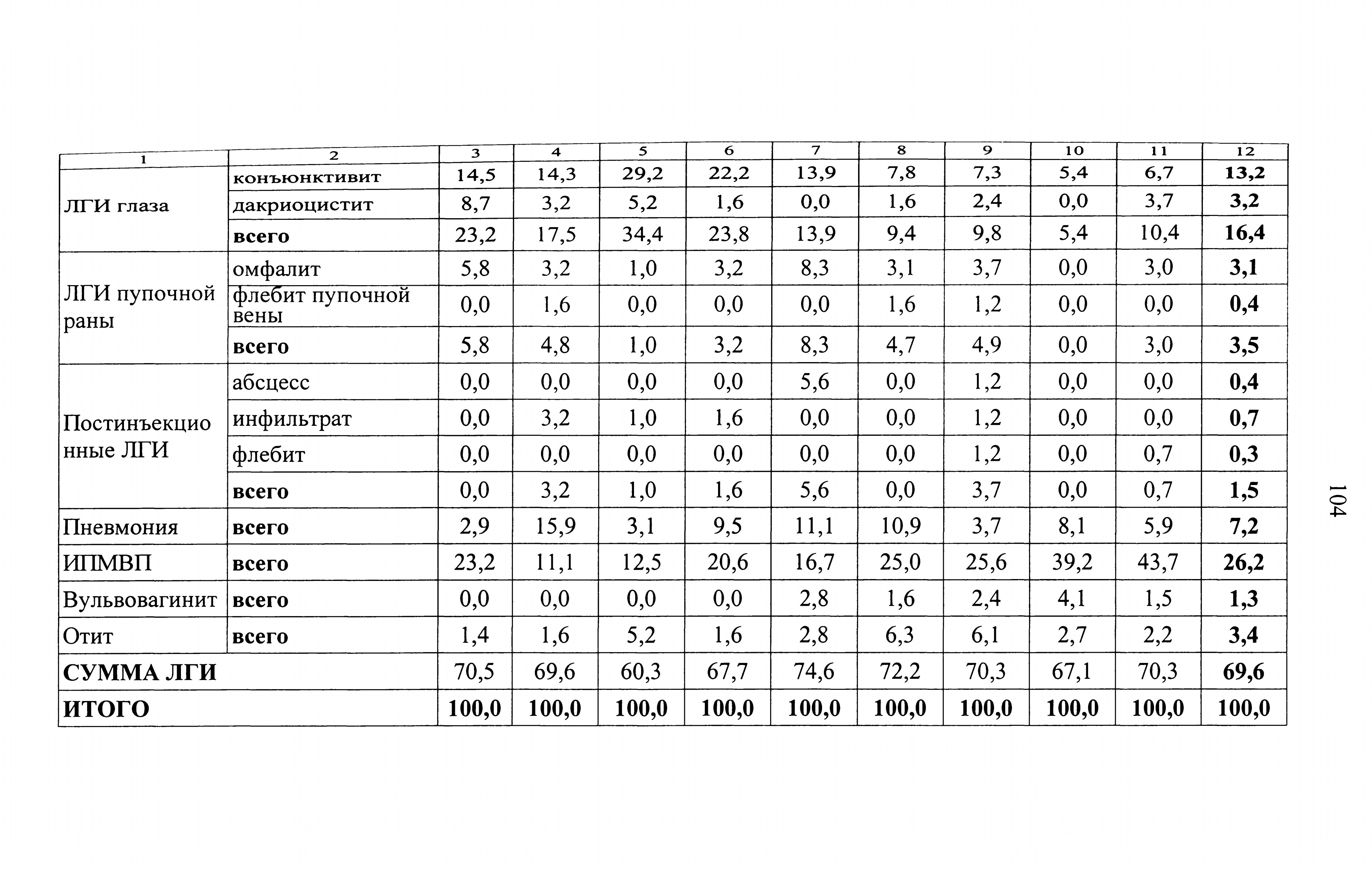 | 1 | 2 | 3 | 4 | 5 | 6 | 7 | 8 | 9 | 10 | 11 | 12 |
|---|---|---|---|---|---|---|---|---|---|---|---|
| ЛГИ глаза | конъюнктивит | 14,5 | 14,3 | 29,2 | 22,2 | 13,9 | 7,8 | 7,3 | 5,4 | 6,7 | 13,2 |
| | дакриоцистит | 8,7 | 3,2 | 5,2 | 1,6 | 0,0 | 1,6 | 2,4 | 0,0 | 3,7 | 3,2 |
| | всего | 23,2 | 17,5 | 34,4 | 23,8 | 13,9 | 9,4 | 9,8 | 5,4 | 10,4 | 16,4 |
| ЛГИ пупочной раны | омфалит | 5,8 | 3,2 | 1,0 | 3,2 | 8,3 | 3,1 | 3,7 | 0,0 | 3,0 | 3,1 |
| | флебит пупочной вены | 0,0 | 1,6 | 0,0 | 0,0 | 0,0 | 1,6 | 1,2 | 0,0 | 0,0 | 0,4 |
| | всего | 5,8 | 4,8 | 1,0 | 3,2 | 8,3 | 4,7 | 4,9 | 0,0 | 3,0 | 3,5 |
| Постинъекционные ЛГИ | абсцесс | 0,0 | 0,0 | 0,0 | 0,0 | 5,6 | 0,0 | 1,2 | 0,0 | 0,0 | 0,4 |
| | инфильтрат | 0,0 | 3,2 | 1,0 | 1,6 | 0,0 | 0,0 | 1,2 | 0,0 | 0,0 | 0,7 |
| | флебит | 0,0 | 0,0 | 0,0 | 0,0 | 0,0 | 0,0 | 1,2 | 0,0 | 0,7 | 0,3 |
| | всего | 0,0 | 3,2 | 1,0 | 1,6 | 5,6 | 0,0 | 3,7 | 0,0 | 0,7 | 1,5 |
| Пневмония | всего | 2,9 | 15,9 | 3,1 | 9,5 | 11,1 | 10,9 | 3,7 | 8,1 | 5,9 | 7,2 |
| ИПМВП | всего | 23,2 | 11,1 | 12,5 | 20,6 | 16,7 | 25,0 | 25,6 | 39,2 | 43,7 | 26,2 |
| Вульвовагинит | всего | 0,0 | 0,0 | 0,0 | 0,0 | 2,8 | 1,6 | 2,4 | 4,1 | 1,5 | 1,3 |
| Отит | всего | 1,4 | 1,6 | 5,2 | 1,6 | 2,8 | 6,3 | 6,1 | 2,7 | 2,2 | 3,4 |
| СУММА ЛГИ | | 70,5 | 69,6 | 60,3 | 67,7 | 74,6 | 72,2 | 70,3 | 67,1 | 70,3 | 69,6 |
| ИТОГО | | 100,0 | 100,0 | 100,0 | 100,0 | 100,0 | 100,0 | 100,0 | 100,0 | 100,0 | 100,0 |

104